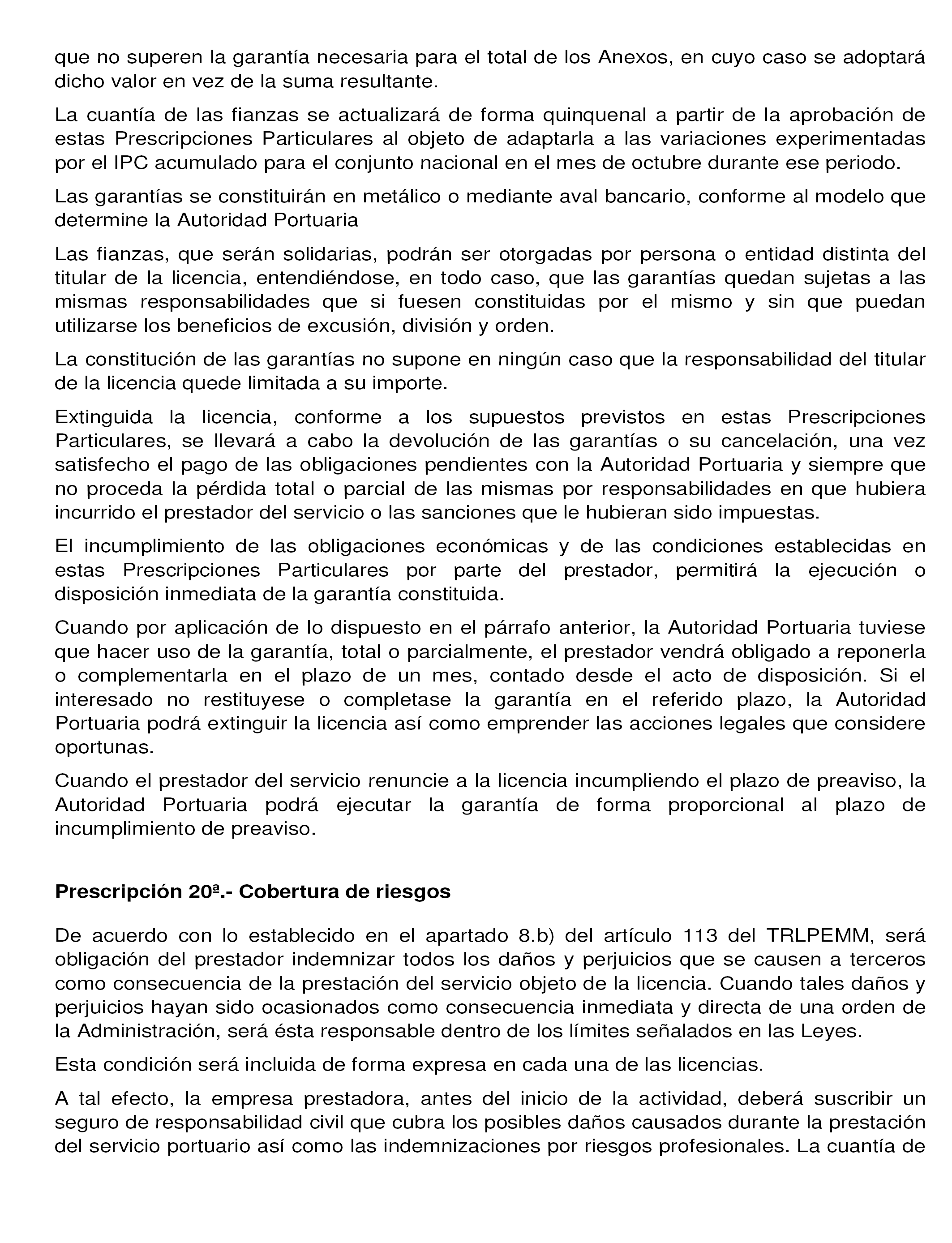 que no superen la garantía necesaria para el total de los Anexos, en cuyo caso se adoptará dicho valor en vez de la suma resultante.

La cuantía de las fianzas se actualizará de forma quinquenal a partir de la aprobación de estas Prescripciones Particulares al objeto de adaptarla a las variaciones experimentadas por el IPC acumulado para el conjunto nacional en el mes de octubre durante ese periodo.

Las garantías se constituirán en metálico o mediante aval bancario, conforme al modelo que determine la Autoridad Portuaria

Las fianzas, que serán solidarias, podrán ser otorgadas por persona o entidad distinta del titular de la licencia, entendiéndose, en todo caso, que las garantías quedan sujetas a las mismas responsabilidades que si fuesen constituidas por el mismo y sin que puedan utilizarse los beneficios de excusión, división y orden.

La constitución de las garantías no supone en ningún caso que la responsabilidad del titular de la licencia quede limitada a su importe.

Extinguida la licencia, conforme a los supuestos previstos en estas Prescripciones Particulares, se llevará a cabo la devolución de las garantías o su cancelación, una vez satisfecho el pago de las obligaciones pendientes con la Autoridad Portuaria y siempre que no proceda la pérdida total o parcial de las mismas por responsabilidades en que hubiera incurrido el prestador del servicio o las sanciones que le hubieran sido impuestas.

El incumplimiento de las obligaciones económicas y de las condiciones establecidas en estas Prescripciones Particulares por parte del prestador, permitirá la ejecución o disposición inmediata de la garantía constituida.

Cuando por aplicación de lo dispuesto en el párrafo anterior, la Autoridad Portuaria tuviese que hacer uso de la garantía, total o parcialmente, el prestador vendrá obligado a reponerla o complementarla en el plazo de un mes, contado desde el acto de disposición. Si el interesado no restituyese o completase la garantía en el referido plazo, la Autoridad Portuaria podrá extinguir la licencia así como emprender las acciones legales que considere oportunas.

Cuando el prestador del servicio renuncie a la licencia incumpliendo el plazo de preaviso, la Autoridad Portuaria podrá ejecutar la garantía de forma proporcional al plazo de incumplimiento de preaviso.

Prescripción 20ª.- Cobertura de riesgos

De acuerdo con lo establecido en el apartado 8.b) del artículo 113 del TRLPEMM, será obligación del prestador indemnizar todos los daños y perjuicios que se causen a terceros como consecuencia de la prestación del servicio objeto de la licencia. Cuando tales daños y perjuicios hayan sido ocasionados como consecuencia inmediata y directa de una orden de la Administración, será ésta responsable dentro de los límites señalados en las Leyes.

Esta condición será incluida de forma expresa en cada una de las licencias.

A tal efecto, la empresa prestadora, antes del inicio de la actividad, deberá suscribir un seguro de responsabilidad civil que cubra los posibles daños causados durante la prestación del servicio portuario así como las indemnizaciones por riesgos profesionales. La cuantía de